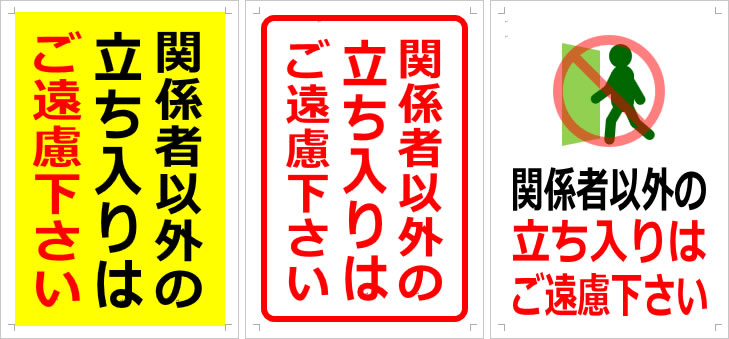 関係者以外の
立ち入りは
ご遠慮下さい

関係者以外の
立ち入りは
ご遠慮下さい

関係者以外の
立ち入りは
ご遠慮下さい